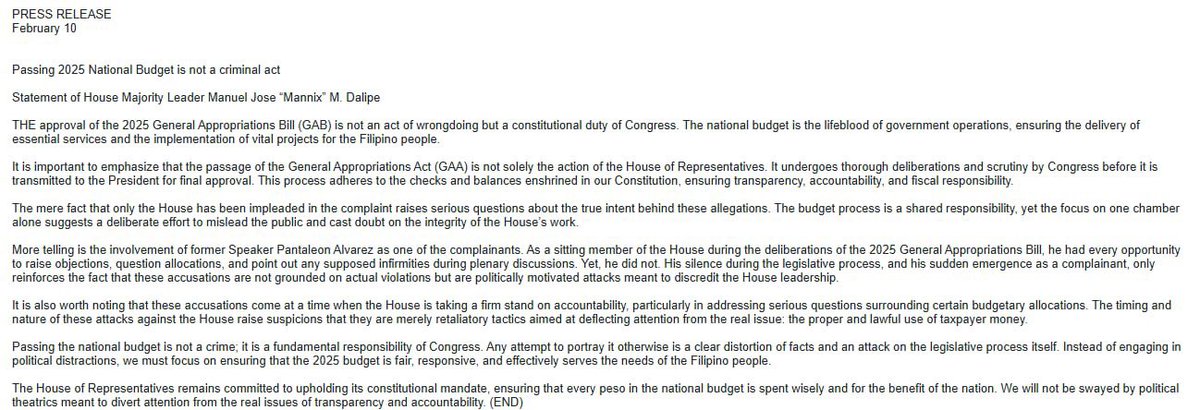 PRESS RELEASE
February 10

Passing 2025 National Budget is not a criminal act

Statement of House Majority Leader Manuel Jose "Mannix" M. Dalipe

THE approval of the 2025 General Appropriations Bill (GAB) is not an act of wrongdoing but a constitutional duty of Congress. The national budget is the lifeblood of government operations, ensuring the delivery of essential services and the implementation of vital projects for the Filipino people.

It is important to emphasize that the passage of the General Appropriations Act (GAA) is not solely the action of the House of Representatives. It undergoes thorough deliberations and scrutiny by Congress before it is transmitted to the President for final approval. This process adheres to the checks and balances enshrined in our Constitution, ensuring transparency, accountability, and fiscal responsibility.

The mere fact that only the House has been impleaded in the complaint raises serious questions about the true intent behind these allegations. The budget process is a shared responsibility, yet the focus on one chamber alone suggests a deliberate effort to mislead the public and cast doubt on the integrity of the House's work.

More telling is the involvement of former Speaker Pantaleon Alvarez as one of the complainants. As a sitting member of the House during the deliberations of the 2025 General Appropriations Bill, he had every opportunity to raise objections, question allocations, and point out any supposed infirmities during plenary discussions. Yet, he did not. His silence during the legislative process, and his sudden emergence as a complainant, only reinforces the fact that these accusations are not grounded on actual violations but are politically motivated attacks meant to discredit the House leadership.

It is also worth noting that these accusations come at a time when the House is taking a firm stand on accountability, particularly in addressing serious questions surrounding certain budgetary allocations. The timing and nature of these attacks against the House raise suspicions that they are merely retaliatory tactics aimed at deflecting attention from the real issue: the proper and lawful use of taxpayer money.

Passing the national budget is not a crime; it is a fundamental responsibility of Congress. Any attempt to portray it otherwise is a clear distortion of facts and an attack on the legislative process itself. Instead of engaging in political distractions, we must focus on ensuring that the 2025 budget is fair, responsive, and effectively serves the needs of the Filipino people.

The House of Representatives remains committed to upholding its constitutional mandate, ensuring that every peso in the national budget is spent wisely and for the benefit of the nation. We will not be swayed by political theatrics meant to divert attention from the real issues of transparency and accountability. (END)